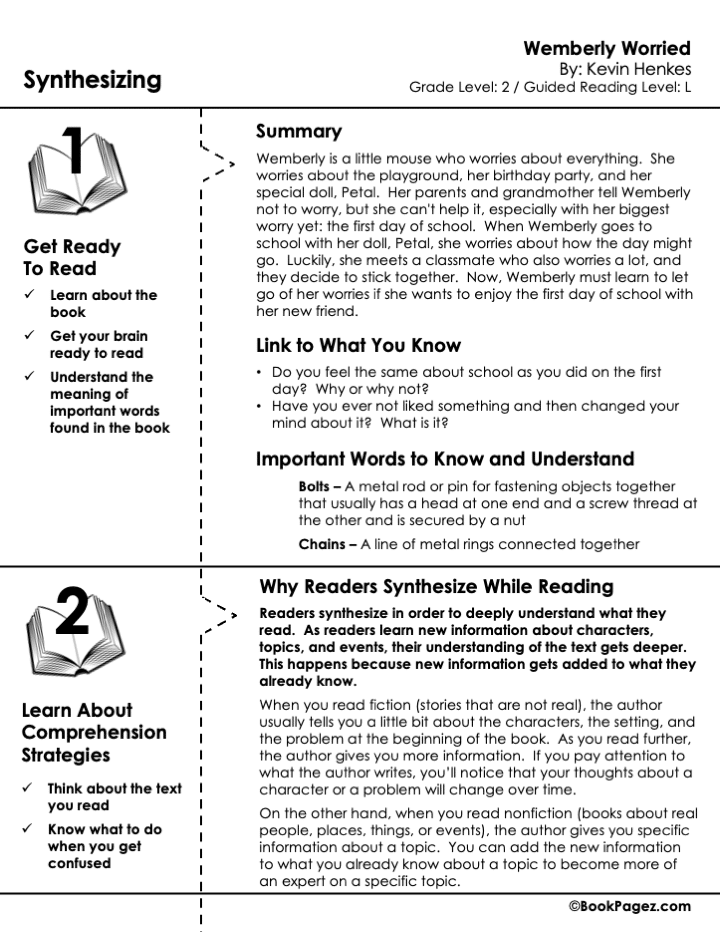 Synthesizing

Wemberly Worried
By: Kevin Henkes
Grade Level: 2 / Guided Reading Level: L

1

Get Ready To Read

✓ Learn about the book
✓ Get your brain ready to read
✓ Understand the meaning of important words found in the book

Summary

Wemberly is a little mouse who worries about everything. She worries about the playground, her birthday party, and her special doll, Petal. Her parents and grandmother tell Wemberly not to worry, but she can't help it, especially with her biggest worry yet: the first day of school. When Wemberly goes to school with her doll, Petal, she worries about how the day might go. Luckily, she meets a classmate who also worries a lot, and they decide to stick together. Now, Wemberly must learn to let go of her worries if she wants to enjoy the first day of school with her new friend.

Link to What You Know

• Do you feel the same about school as you did on the first day? Why or why not?
• Have you ever not liked something and then changed your mind about it? What is it?

Important Words to Know and Understand

Bolts – A metal rod or pin for fastening objects together that usually has a head at one end and a screw thread at the other and is secured by a nut

Chains – A line of metal rings connected together

2

Learn About Comprehension Strategies

✓ Think about the text you read
✓ Know what to do when you get confused

Why Readers Synthesize While Reading

Readers synthesize in order to deeply understand what they read. As readers learn new information about characters, topics, and events, their understanding of the text gets deeper. This happens because new information gets added to what they already know.

When you read fiction (stories that are not real), the author usually tells you a little bit about the characters, the setting, and the problem at the beginning of the book. As you read further, the author gives you more information. If you pay attention to what the author writes, you'll notice that your thoughts about a character or a problem will change over time.

On the other hand, when you read nonfiction (books about real people, places, things, or events), the author gives you specific information about a topic. You can add the new information to what you already know about a topic to become more of an expert on a specific topic.

©BookPagez.com